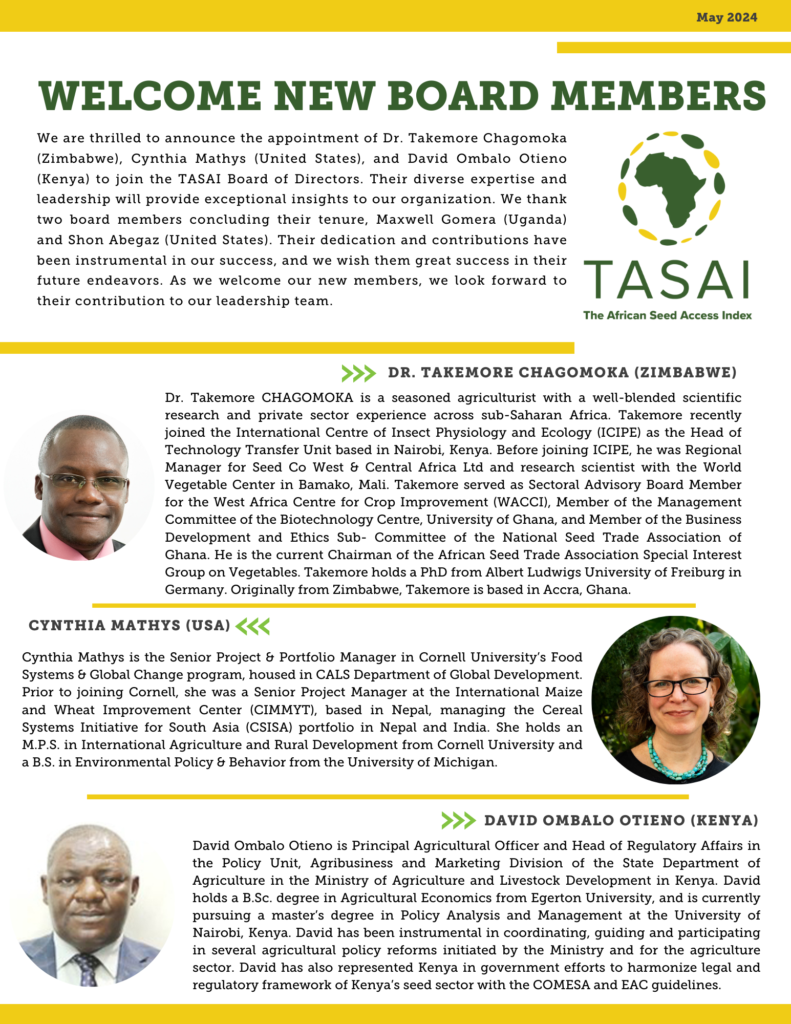 May 2024

WELCOME NEW BOARD MEMBERS

We are thrilled to announce the appointment of Dr. Takemore Chagomoka (Zimbabwe), Cynthia Mathys (United States), and David Ombalo Otieno (Kenya) to join the TASAI Board of Directors. Their diverse expertise and leadership will provide exceptional insights to our organization. We thank two board members concluding their tenure, Maxwell Gomera (Uganda) and Shon Abegaz (United States). Their dedication and contributions have been instrumental in our success, and we wish them great success in their future endeavors. As we welcome our new members, we look forward to their contribution to our leadership team.

TASAI
The African Seed Access Index

DR. TAKEMORE CHAGOMOKA (ZIMBABWE)

Dr. Takemore CHAGOMOKA is a seasoned agriculturist with a well-blended scientific research and private sector experience across sub-Saharan Africa. Takemore recently joined the International Centre of Insect Physiology and Ecology (ICIPE) as the Head of Technology Transfer Unit based in Nairobi, Kenya. Before joining ICIPE, he was Regional Manager for Seed Co West & Central Africa Ltd and research scientist with the World Vegetable Center in Bamako, Mali. Takemore served as Sectoral Advisory Board Member for the West Africa Centre for Crop Improvement (WACCI), Member of the Management Committee of the Biotechnology Centre, University of Ghana, and Member of the Business Development and Ethics Sub- Committee of the National Seed Trade Association of Ghana. He is the current Chairman of the African Seed Trade Association Special Interest Group on Vegetables. Takemore holds a PhD from Albert Ludwigs University of Freiburg in Germany. Originally from Zimbabwe, Takemore is based in Accra, Ghana.

CYNTHIA MATHYS (USA)

Cynthia Mathys is the Senior Project & Portfolio Manager in Cornell University's Food Systems & Global Change program, housed in CALS Department of Global Development. Prior to joining Cornell, she was a Senior Project Manager at the International Maize and Wheat Improvement Center (CIMMYT), based in Nepal, managing the Cereal Systems Initiative for South Asia (CSISA) portfolio in Nepal and India. She holds an M.P.S. in International Agriculture and Rural Development from Cornell University and a B.S. in Environmental Policy & Behavior from the University of Michigan.

DAVID OMBALO OTIENO (KENYA)

David Ombalo Otieno is Principal Agricultural Officer and Head of Regulatory Affairs in the Policy Unit, Agribusiness and Marketing Division of the State Department of Agriculture in the Ministry of Agriculture and Livestock Development in Kenya. David holds a B.Sc. degree in Agricultural Economics from Egerton University, and is currently pursuing a master's degree in Policy Analysis and Management at the University of Nairobi, Kenya. David has been instrumental in coordinating, guiding and participating in several agricultural policy reforms initiated by the Ministry and for the agriculture sector. David has also represented Kenya in government efforts to harmonize legal and regulatory framework of Kenya's seed sector with the COMESA and EAC guidelines.